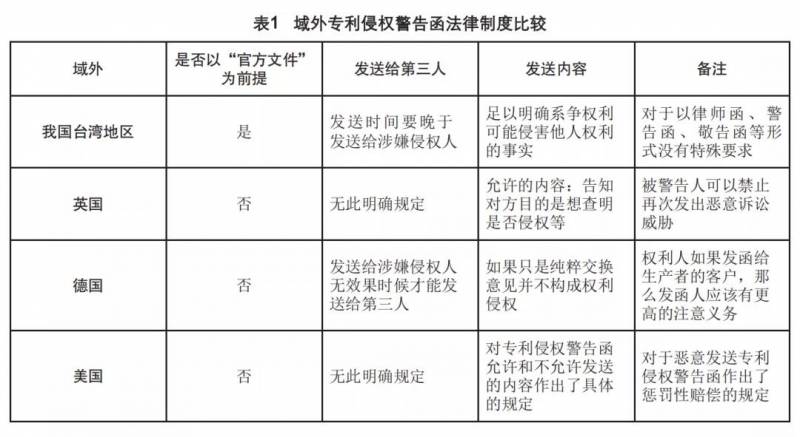 表1　域外专利侵权警告函法律制度比较

| 域外 | 是否以“官方文件”为前提 | 发送给第三人 | 发送内容 | 备注 |
|---|---|---|---|---|
| 我国台湾地区 | 是 | 发送时间要晚于发送给涉嫌侵权人 | 足以明确系争权利可能侵害他人权利的事实 | 对于以律师函、警告函、敬告函等形式没有特殊要求 |
| 英国 | 否 | 无此明确规定 | 允许的内容：告知对方目的是想查明是否侵权等 | 被警告人可以禁止再次发出恶意诉讼威胁 |
| 德国 | 否 | 发送给涉嫌侵权人无效果时候才能发送给第三人 | 如果只是纯粹交换意见并不构成权利侵权 | 权利人如果发函给生产者的客户，那么发函人应该有更高的注意义务 |
| 美国 | 否 | 无此明确规定 | 对专利侵权警告函允许和不允许发送的内容作出了具体的规定 | 对于恶意发送专利侵权警告函作出了惩罚性赔偿的规定 |